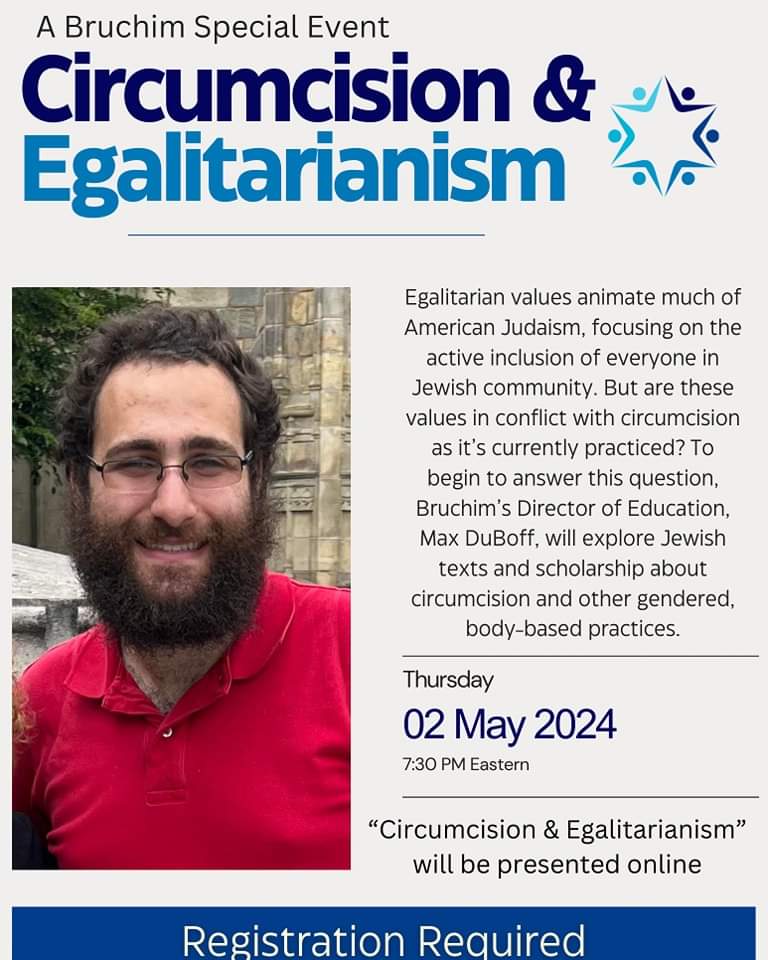 A Bruchim Special Event

Circumcision & Egalitarianism

Egalitarian values animate much of American Judaism, focusing on the active inclusion of everyone in Jewish community. But are these values in conflict with circumcision as it's currently practiced? To begin to answer this question, Bruchim's Director of Education, Max DuBoff, will explore Jewish texts and scholarship about circumcision and other gendered, body-based practices.

Thursday

02 May 2024

7:30 PM Eastern

"Circumcision & Egalitarianism" will be presented online

Registration Required